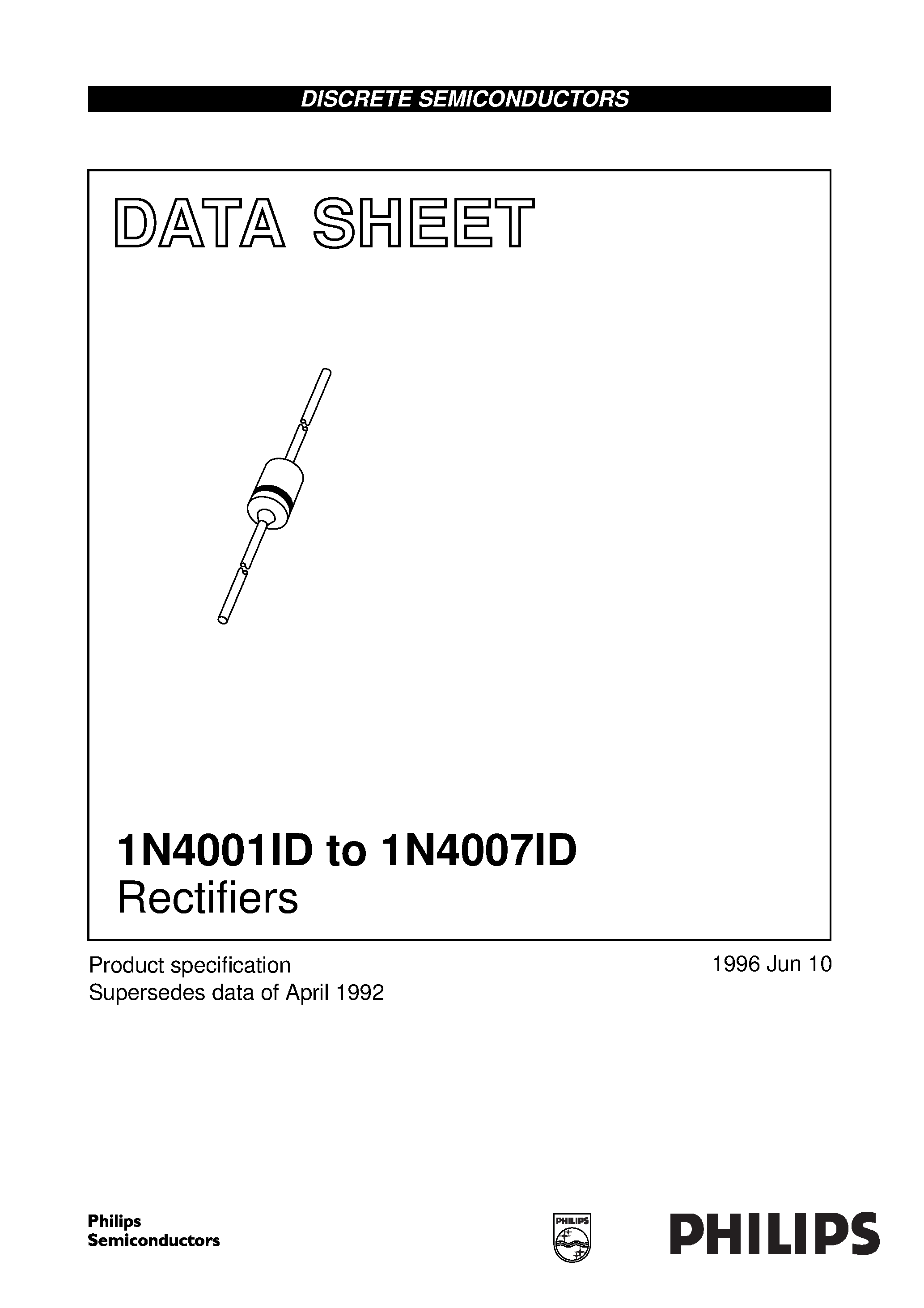 DISCRETE SEMICONDUCTORS

DATA SHEET

1N4001ID to 1N4007ID
Rectifiers

Product specification
Supersedes data of April 1992

1996 Jun 10

Philips
Semiconductors

PHILIPS

PHILIPS